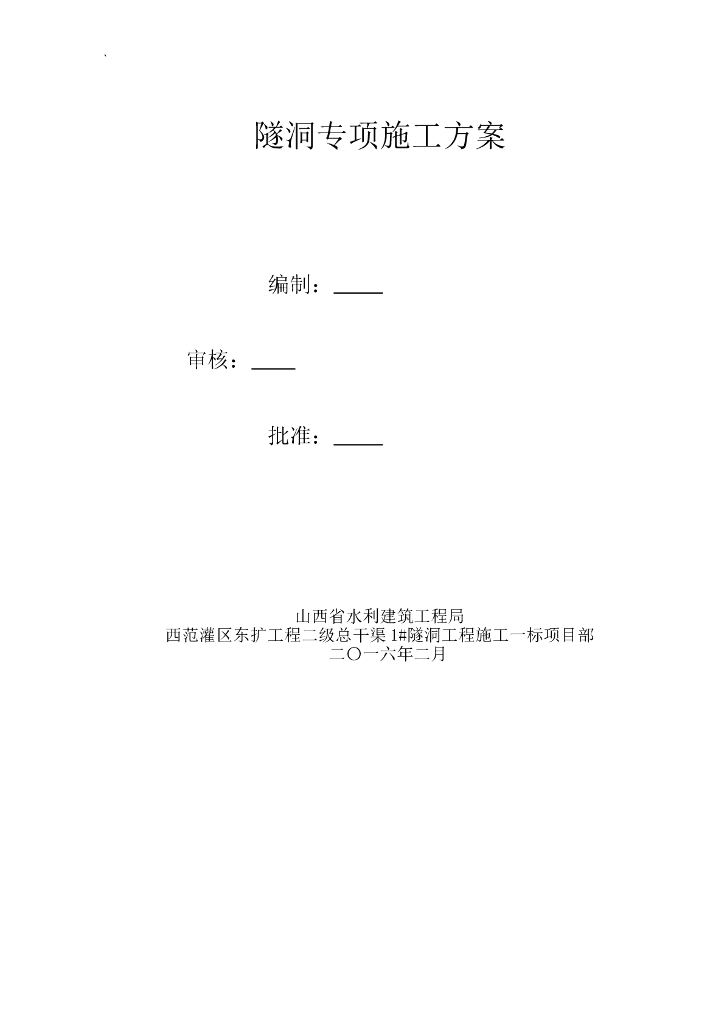 隧洞专项施工方案

编制：____

审核：____

批准：____

山西省水利建筑工程局
西范灌区东扩工程二级总干渠1#隧洞工程施工一标项目部
二〇一六年二月